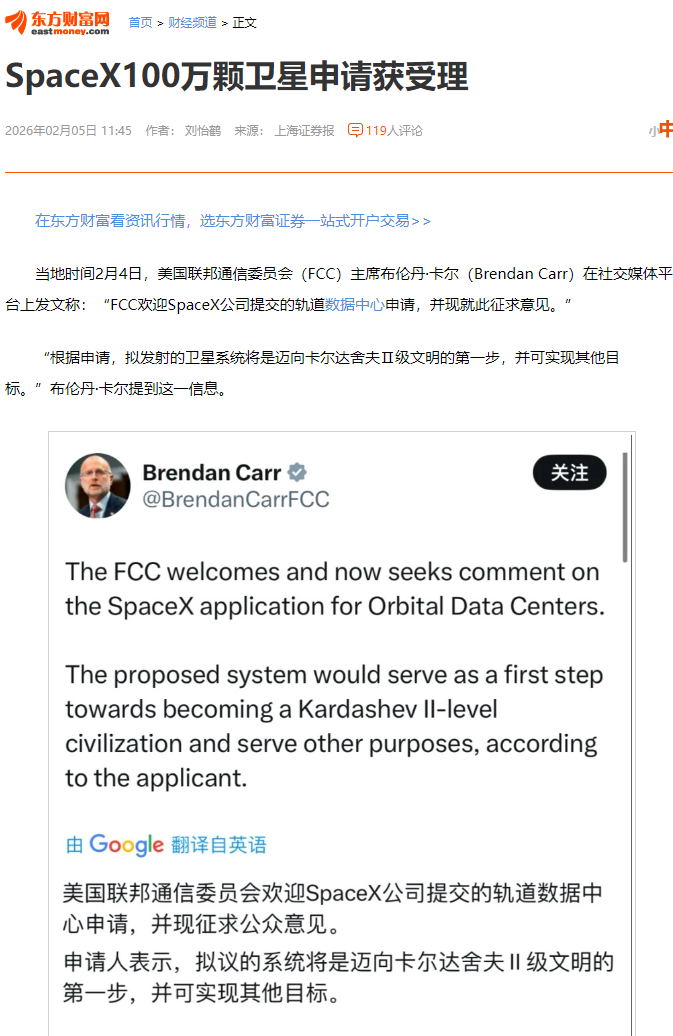 东方财富网 eastmoney.com 首页 > 财经频道 > 正文

SpaceX100万颗卫星申请获受理

2026年02月05日 11:45 作者：刘怡鹤 来源：上海证券报 119人评论 小中

在东方财富看资讯行情，选东方财富证券一站式开户交易>>

当地时间2月4日，美国联邦通信委员会（FCC）主席布伦丹·卡尔（Brendan Carr）在社交媒体平台上发文称：“FCC欢迎SpaceX公司提交的轨道数据中心申请，并现就此征求意见。”

“根据申请，拟发射的卫星系统将是迈向卡尔达舍夫II级文明的第一步，并可实现其他目标。”布伦丹·卡尔提到这一信息。

Brendan Carr
@BrendanCarrFCC
关注

The FCC welcomes and now seeks comment on the SpaceX application for Orbital Data Centers.

The proposed system would serve as a first step towards becoming a Kardashev II-level civilization and serve other purposes, according to the applicant.

由 Google 翻译自英语

美国联邦通信委员会欢迎SpaceX公司提交的轨道数据中心申请，并现征求公众意见。
申请人表示，拟议的系统将是迈向卡尔达舍夫 II 级文明的第一步，并可实现其他目标。